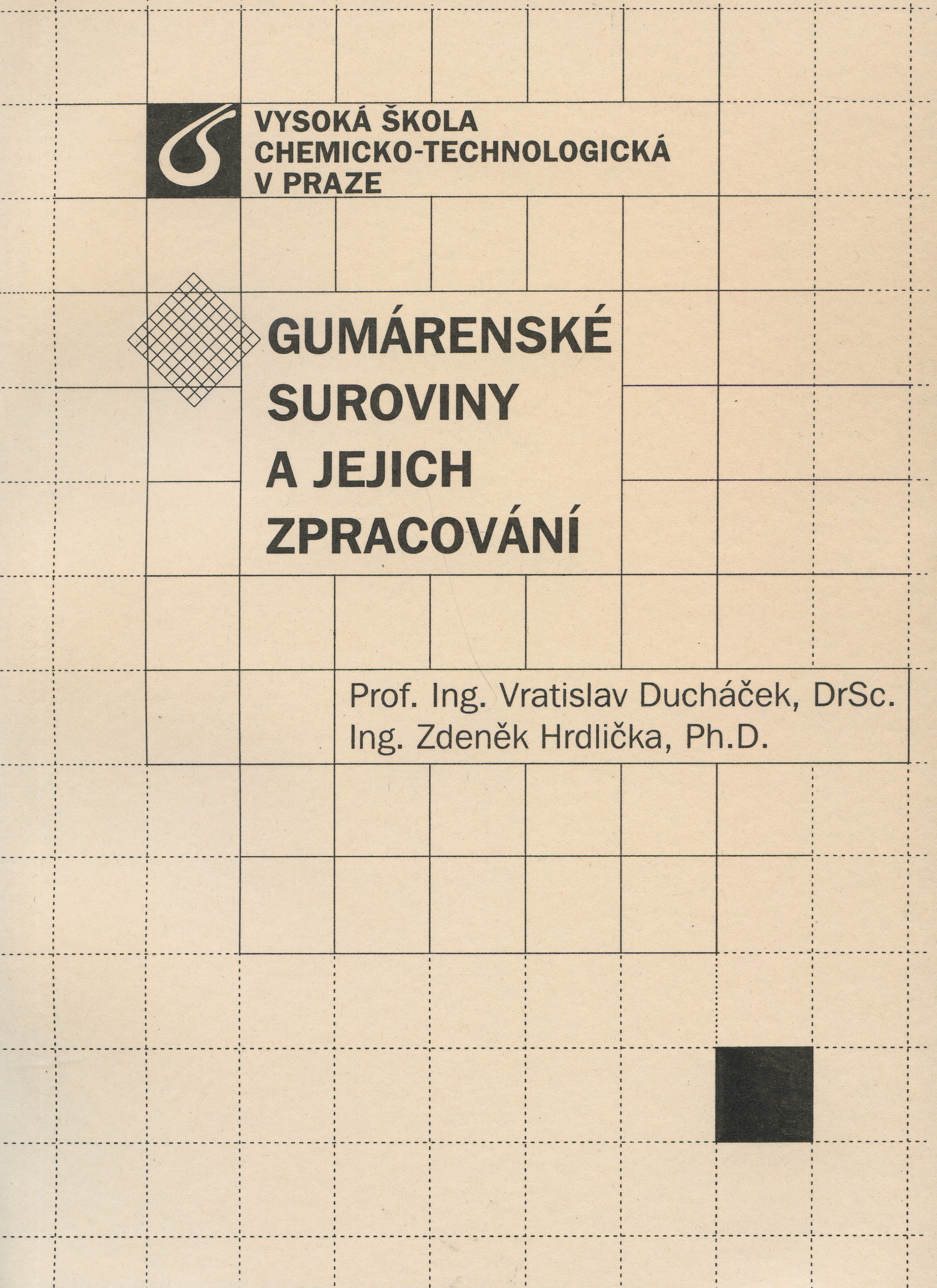 VYSOKÁ ŠKOLA
CHEMICKO-TECHNOLOGICKÁ
V PRAZE

GUMÁRENSKÉ
SUROVINY
A JEJICH
ZPRACOVÁNÍ

Prof. Ing. Vratislav Ducháček, DrSc.
Ing. Zdeněk Hrdlička, Ph.D.